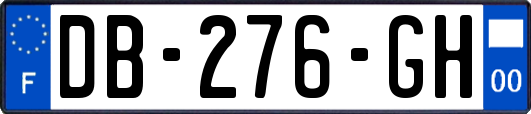 F

DB-276-GH

00